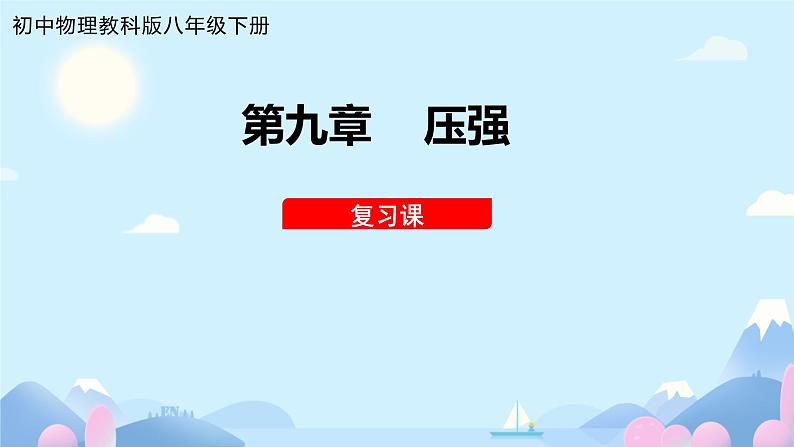 初中物理教科版八年级下册

第九章　压强

复习课